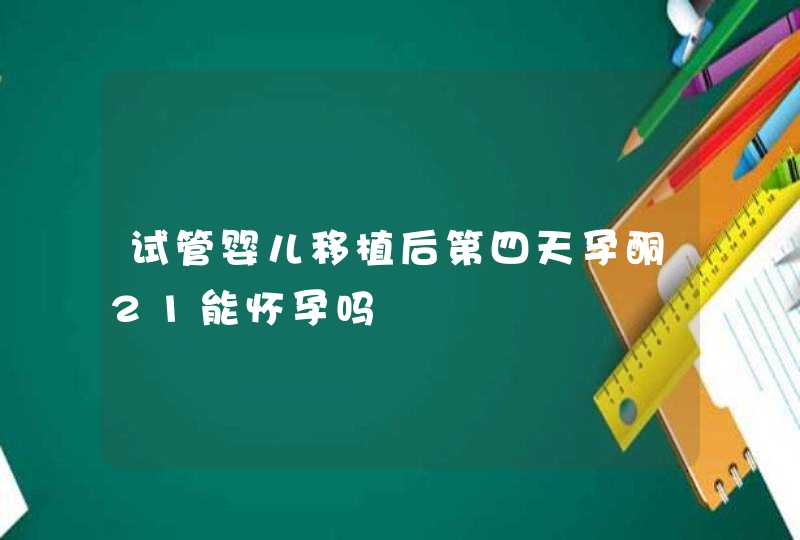 试管婴儿移植后第四天孕酮21能怀孕吗